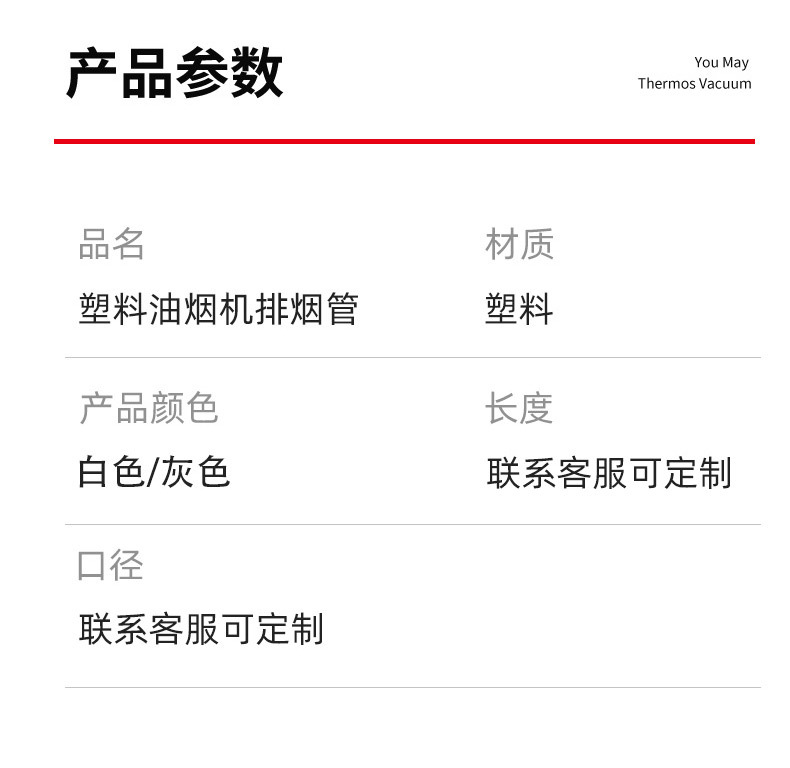 产品参数

You May
Thermos Vacuum

品名
塑料油烟机排烟管

材质
塑料

产品颜色
白色/灰色

长度
联系客服可定制

口径
联系客服可定制